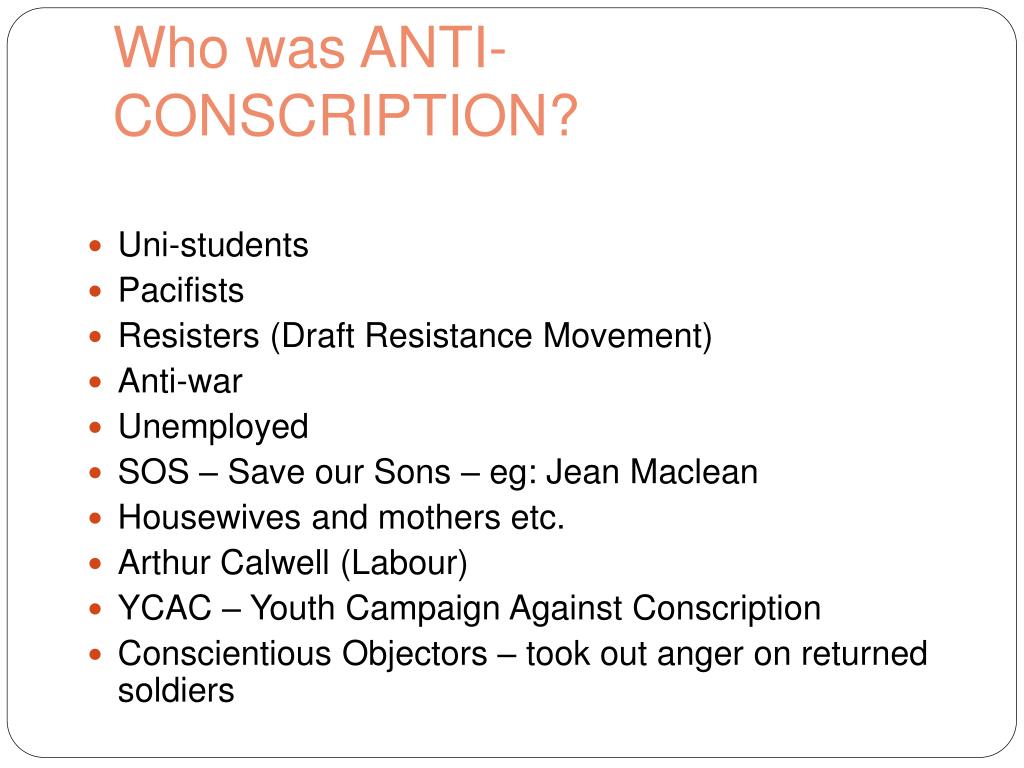 Who was ANTI-CONSCRIPTION?

- Uni-students
- Pacifists
- Resisters (Draft Resistance Movement)
- Anti-war
- Unemployed
- SOS – Save our Sons – eg: Jean Maclean
- Housewives and mothers etc.
- Arthur Calwell (Labour)
- YCAC – Youth Campaign Against Conscription
- Conscientious Objectors – took out anger on returned soldiers